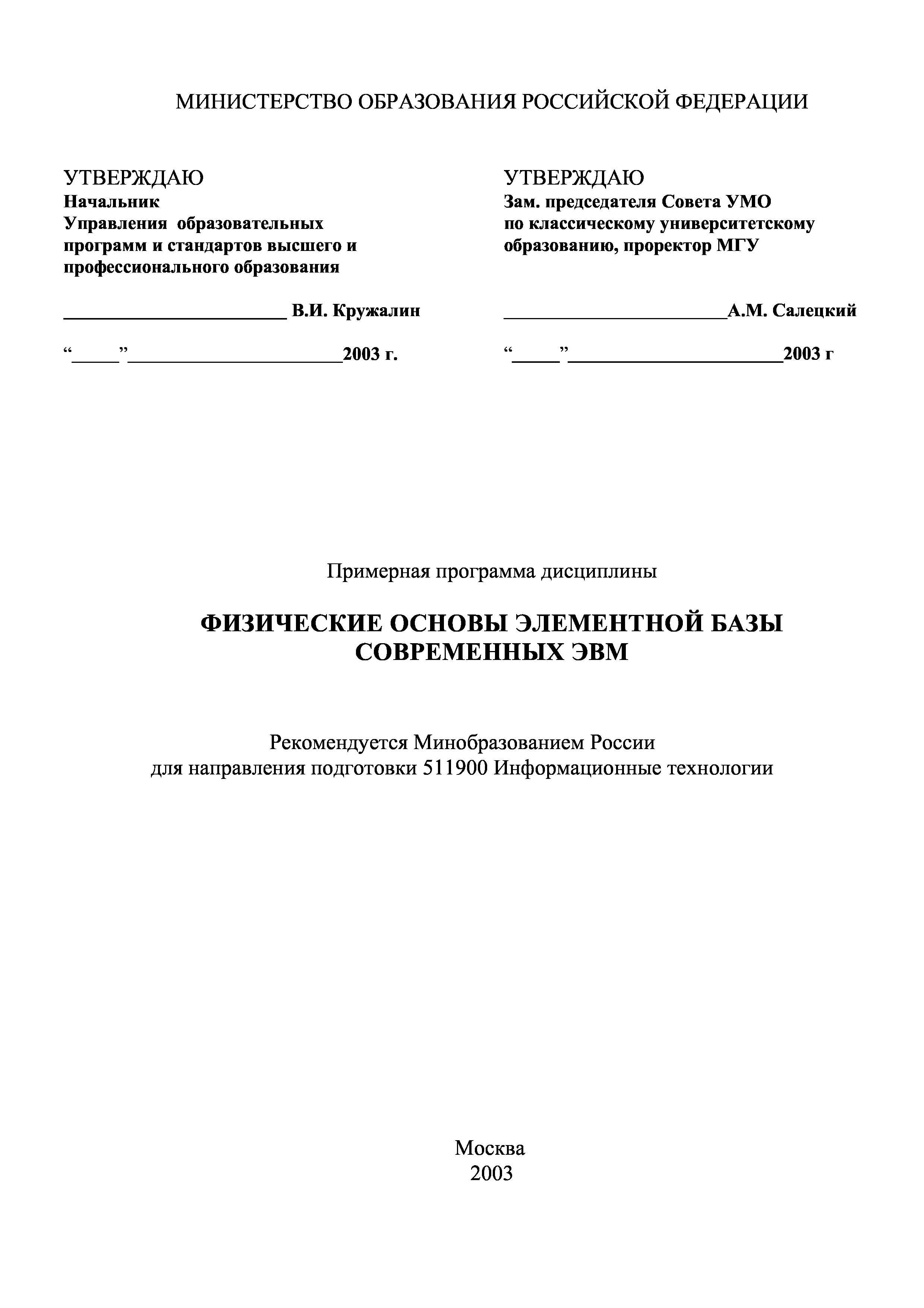 МИНИСТЕРСТВО ОБРАЗОВАНИЯ РОССИЙСКОЙ ФЕДЕРАЦИИ

УТВЕРЖДАЮ
Начальник
Управления образовательных программ и стандартов высшего и профессионального образования

________________________ В.И. Кружалин

“_____”_______________________2003 г.

УТВЕРЖДАЮ
Зам. председателя Совета УМО по классическому университетскому образованию, проректор МГУ

________________________А.М. Салецкий

“_____”_______________________2003 г

Примерная программа дисциплины

ФИЗИЧЕСКИЕ ОСНОВЫ ЭЛЕМЕНТНОЙ БАЗЫ СОВРЕМЕННЫХ ЭВМ

Рекомендуется Минобразованием России
для направления подготовки 511900 Информационные технологии

Москва
2003